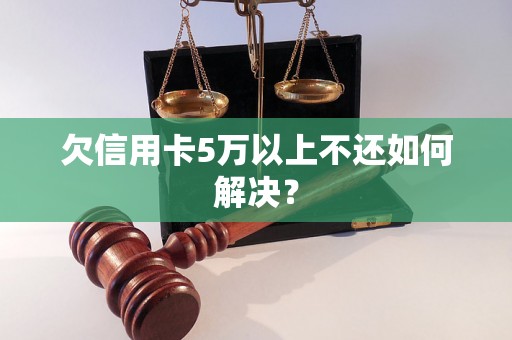 欠信用卡5万以上不还如何解决？